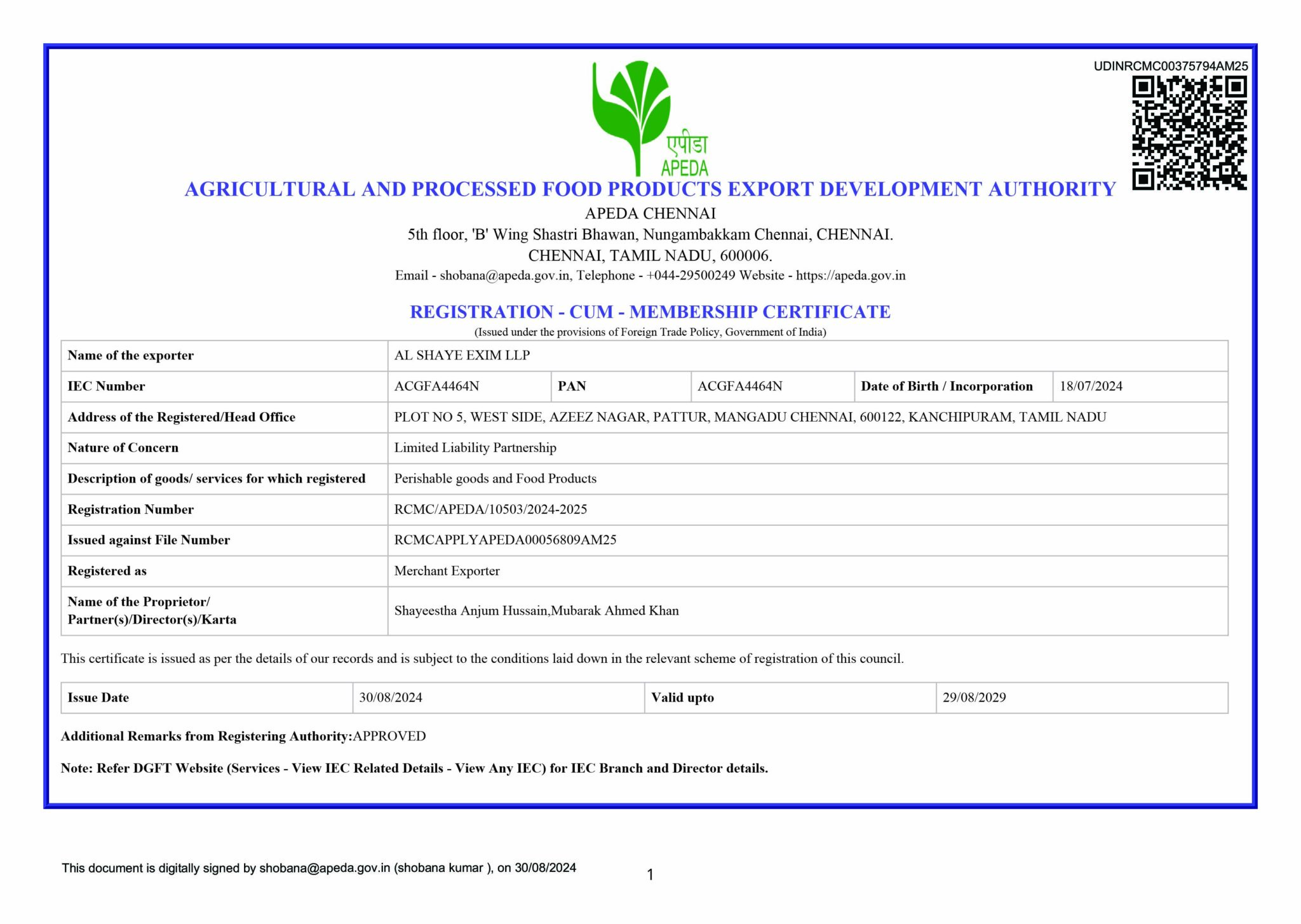 UDINRCMC00375794AM25

एपीडा
APEDA

AGRICULTURAL AND PROCESSED FOOD PRODUCTS EXPORT DEVELOPMENT AUTHORITY

APEDA CHENNAI
5th floor, 'B' Wing Shastri Bhawan, Nungambakkam Chennai, CHENNAI.
CHENNAI, TAMIL NADU, 600006.
Email - shobana@apeda.gov.in, Telephone - +044-29500249 Website - https://apeda.gov.in

REGISTRATION - CUM - MEMBERSHIP CERTIFICATE
(Issued under the provisions of Foreign Trade Policy, Government of India)

| Name of the exporter | AL SHAYE EXIM LLP | | | | |
|---|---|---|---|---|---|
| IEC Number | ACGFA4464N | PAN | ACGFA4464N | Date of Birth / Incorporation | 18/07/2024 |
| Address of the Registered/Head Office | PLOT NO 5, WEST SIDE, AZEEZ NAGAR, PATTUR, MANGADU CHENNAI, 600122, KANCHIPURAM, TAMIL NADU | | | | |
| Nature of Concern | Limited Liability Partnership | | | | |
| Description of goods/ services for which registered | Perishable goods and Food Products | | | | |
| Registration Number | RCMC/APEDA/10503/2024-2025 | | | | |
| Issued against File Number | RCMCAPPLYAPEDA00056809AM25 | | | | |
| Registered as | Merchant Exporter | | | | |
| Name of the Proprietor/ Partner(s)/Director(s)/Karta | Shayeestha Anjum Hussain,Mubarak Ahmed Khan | | | | |

This certificate is issued as per the details of our records and is subject to the conditions laid down in the relevant scheme of registration of this council.

| Issue Date | 30/08/2024 | Valid upto | 29/08/2029 |
|---|---|---|---|

Additional Remarks from Registering Authority:APPROVED

Note: Refer DGFT Website (Services - View IEC Related Details - View Any IEC) for IEC Branch and Director details.

This document is digitally signed by shobana@apeda.gov.in (shobana kumar ), on 30/08/2024

1